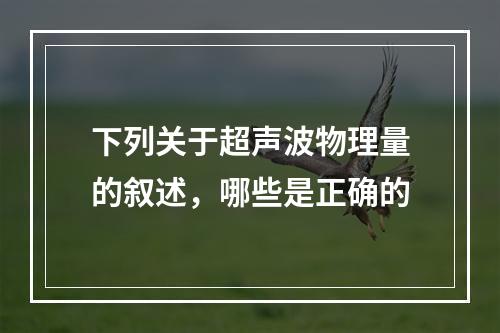 下列关于超声波物理量的叙述，哪些是正确的